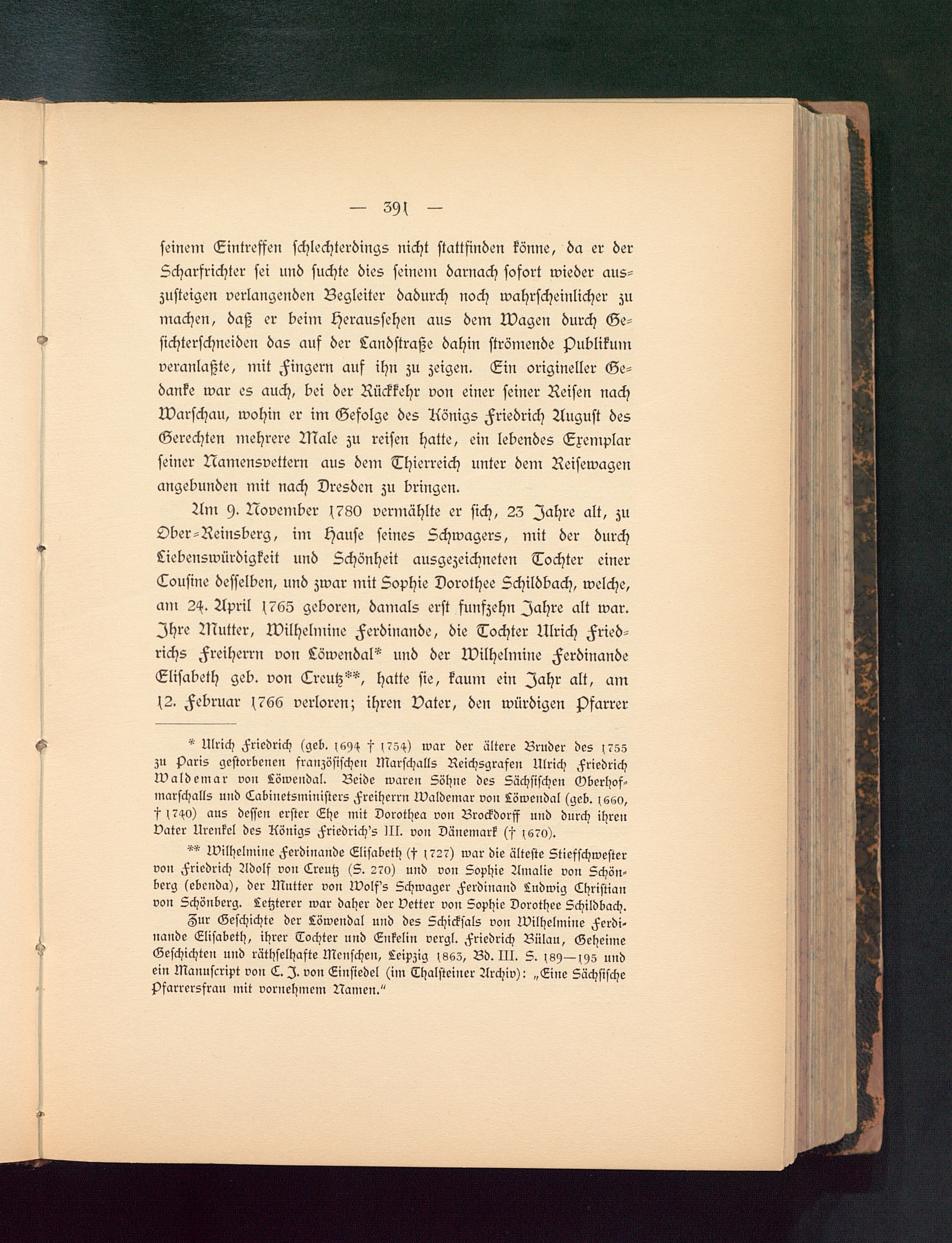 — 391 —

seinem Eintreffen schlechterdings nicht stattfinden könne, da er der Scharfrichter sei und suchte dies seinem darnach sofort wieder auszusteigen verlangenden Begleiter dadurch noch wahrscheinlicher zu machen, daß er beim Heraussehen aus dem Wagen durch Gesichterschneiden das auf der Landstraße dahin strömende Publikum veranlaßte, mit Fingern auf ihn zu zeigen. Ein origineller Gedanke war es auch, bei der Rückkehr von einer seiner Reisen nach Warschau, wohin er im Gefolge des Königs Friedrich August des Gerechten mehrere Male zu reisen hatte, ein lebendes Exemplar seiner Namensvettern aus dem Thierreich unter dem Reisewagen angebunden mit nach Dresden zu bringen.

Am 9. November 1780 vermählte er sich, 23 Jahre alt, zu Ober-Reinsberg, im Hause seines Schwagers, mit der durch Liebenswürdigkeit und Schönheit ausgezeichneten Tochter einer Cousine desselben, und zwar mit Sophie Dorothee Schildbach, welche, am 24. April 1765 geboren, damals erst funfzehn Jahre alt war. Ihre Mutter, Wilhelmine Ferdinande, die Tochter Ulrich Friedrichs Freiherrn von Löwendal* und der Wilhelmine Ferdinande Elisabeth geb. von Creutz**, hatte sie, kaum ein Jahr alt, am 12. Februar 1766 verloren; ihren Vater, den würdigen Pfarrer

* Ulrich Friedrich (geb. 1694 † 1754) war der ältere Bruder des 1755 zu Paris gestorbenen französischen Marschalls Reichsgrafen Ulrich Friedrich Waldemar von Löwendal. Beide waren Söhne des Sächsischen Oberhofmarschalls und Cabinetsministers Freiherrn Waldemar von Löwendal (geb. 1660, † 1740) aus dessen erster Ehe mit Dorothea von Brockdorff und durch ihren Vater Urenkel des Königs Friedrich's III. von Dänemark († 1670).

** Wilhelmine Ferdinande Elisabeth († 1727) war die älteste Stiefschwester von Friedrich Adolf von Creutz (S. 270) und von Sophie Amalie von Schönberg (ebenda), der Mutter von Wolf's Schwager Ferdinand Ludwig Christian von Schönberg. Letzterer war daher der Vetter von Sophie Dorothee Schildbach.

Zur Geschichte der Löwendal und des Schicksals von Wilhelmine Ferdinande Elisabeth, ihrer Tochter und Enkelin vergl. Friedrich Bülau, Geheime Geschichten und räthselhafte Menschen, Leipzig 1863, Bd. III. S. 189—195 und ein Manuscript von C. J. von Einsiedel (im Thalsteiner Archiv): „Eine Sächsische Pfarrersfrau mit vornehmem Namen."